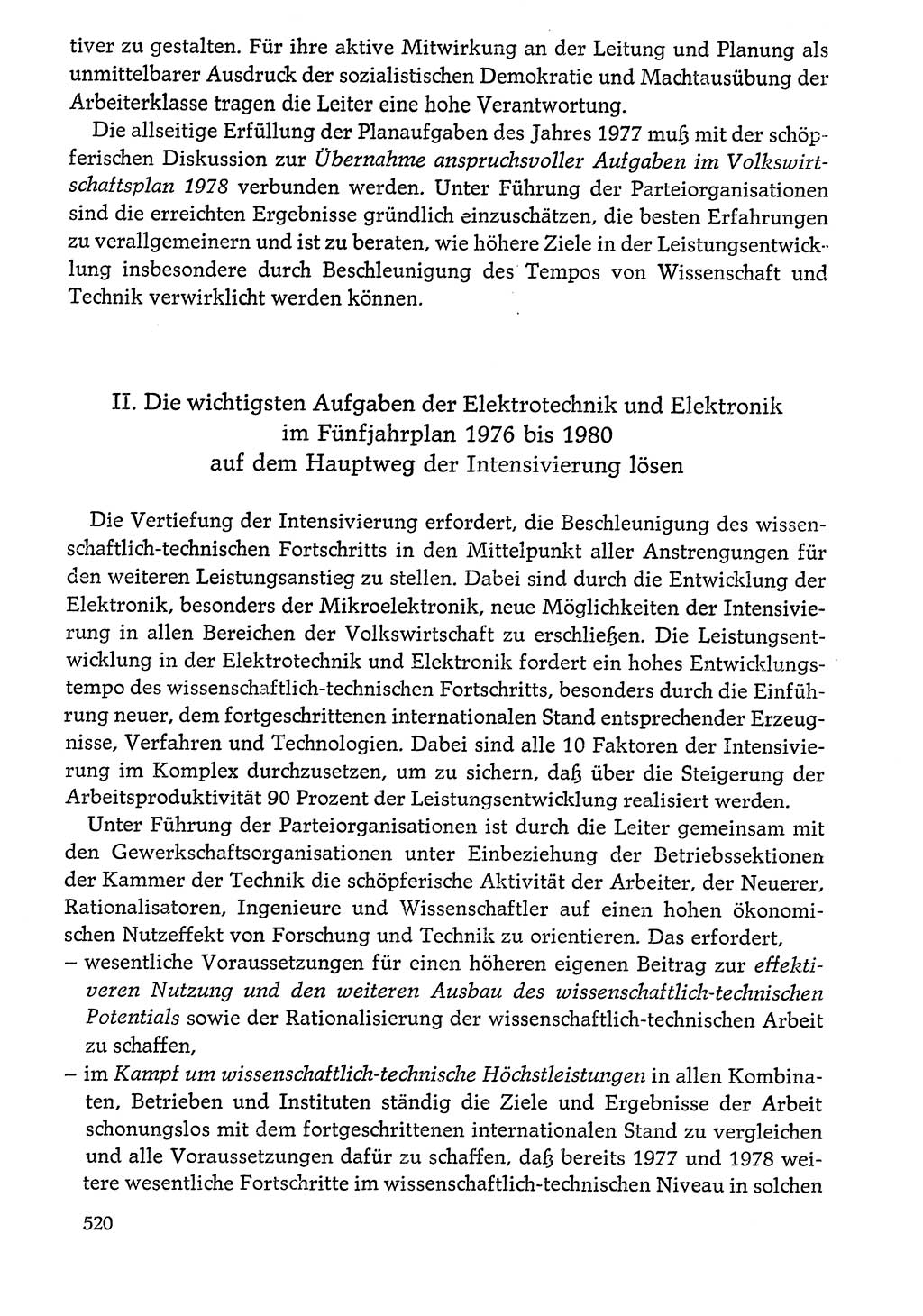 tiver zu gestalten. Für ihre aktive Mitwirkung an der Leitung und Planung als unmittelbarer Ausdruck der sozialistischen Demokratie und Machtausübung der Arbeiterklasse tragen die Leiter eine hohe Verantwortung.

Die allseitige Erfüllung der Planaufgaben des Jahres 1977 muß mit der schöpferischen Diskussion zur Übernahme anspruchsvoller Aufgaben im Volkswirtschaftsplan 1978 verbunden werden. Unter Führung der Parteiorganisationen sind die erreichten Ergebnisse gründlich einzuschätzen, die besten Erfahrungen zu verallgemeinern und ist zu beraten, wie höhere Ziele in der Leistungsentwicklung insbesondere durch Beschleunigung des Tempos von Wissenschaft und Technik verwirklicht werden können.

II. Die wichtigsten Aufgaben der Elektrotechnik und Elektronik im Fünfjahrplan 1976 bis 1980 auf dem Hauptweg der Intensivierung lösen

Die Vertiefung der Intensivierung erfordert, die Beschleunigung des wissenschaftlich-technischen Fortschritts in den Mittelpunkt aller Anstrengungen für den weiteren Leistungsanstieg zu stellen. Dabei sind durch die Entwicklung der Elektronik, besonders der Mikroelektronik, neue Möglichkeiten der Intensivierung in allen Bereichen der Volkswirtschaft zu erschließen. Die Leistungsentwicklung in der Elektrotechnik und Elektronik fordert ein hohes Entwicklungstempo des wissenschaftlich-technischen Fortschritts, besonders durch die Einführung neuer, dem fortgeschrittenen internationalen Stand entsprechender Erzeugnisse, Verfahren und Technologien. Dabei sind alle 10 Faktoren der Intensivierung im Komplex durchzusetzen, um zu sichern, daß über die Steigerung der Arbeitsproduktivität 90 Prozent der Leistungsentwicklung realisiert werden.

Unter Führung der Parteiorganisationen ist durch die Leiter gemeinsam mit den Gewerkschaftsorganisationen unter Einbeziehung der Betriebssektionen der Kammer der Technik die schöpferische Aktivität der Arbeiter, der Neuerer, Rationalisatoren, Ingenieure und Wissenschaftler auf einen hohen ökonomischen Nutzeffekt von Forschung und Technik zu orientieren. Das erfordert,
– wesentliche Voraussetzungen für einen höheren eigenen Beitrag zur effektiveren Nutzung und den weiteren Ausbau des wissenschaftlich-technischen Potentials sowie der Rationalisierung der wissenschaftlich-technischen Arbeit zu schaffen,
– im Kampf um wissenschaftlich-technische Höchstleistungen in allen Kombinaten, Betrieben und Instituten ständig die Ziele und Ergebnisse der Arbeit schonungslos mit dem fortgeschrittenen internationalen Stand zu vergleichen und alle Voraussetzungen dafür zu schaffen, daß bereits 1977 und 1978 weitere wesentliche Fortschritte im wissenschaftlich-technischen Niveau in solchen

520